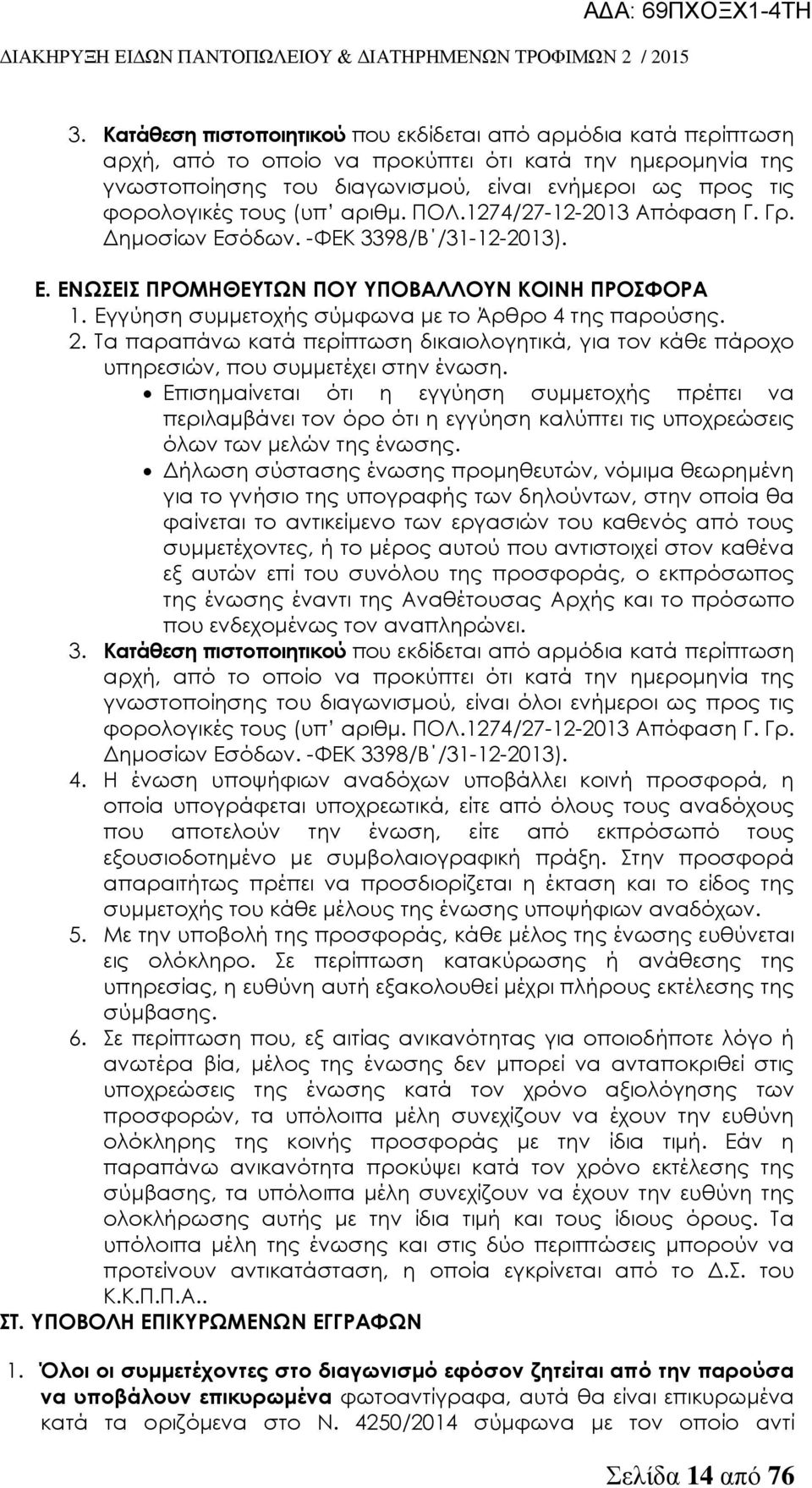 ΑΔΑ: 69ΠΧΟΞΧ1-4ΤΗ

ΔΙΑΚΗΡΥΞΗ ΕΙΔΩΝ ΠΑΝΤΟΠΩΛΕΙΟΥ & ΔΙΑΤΗΡΗΜΕΝΩΝ ΤΡΟΦΙΜΩΝ 2 / 2015

3. Κατάθεση πιστοποιητικού που εκδίδεται από αρμόδια κατά περίπτωση αρχή, από το οποίο να προκύπτει ότι κατά την ημερομηνία της γνωστοποίησης του διαγωνισμού, είναι ενήμεροι ως προς τις φορολογικές τους (υπ' αριθμ. ΠΟΛ.1274/27-12-2013 Απόφαση Γ. Γρ. Δημοσίων Εσόδων. -ΦΕΚ 3398/Β΄/31-12-2013).

Ε. ΕΝΩΣΕΙΣ ΠΡΟΜΗΘΕΥΤΩΝ ΠΟΥ ΥΠΟΒΑΛΛΟΥΝ ΚΟΙΝΗ ΠΡΟΣΦΟΡΑ
1. Εγγύηση συμμετοχής σύμφωνα με το Άρθρο 4 της παρούσης.
2. Τα παραπάνω κατά περίπτωση δικαιολογητικά, για τον κάθε πάροχο υπηρεσιών, που συμμετέχει στην ένωση.
• Επισημαίνεται ότι η εγγύηση συμμετοχής πρέπει να περιλαμβάνει τον όρο ότι η εγγύηση καλύπτει τις υποχρεώσεις όλων των μελών της ένωσης.
• Δήλωση σύστασης ένωσης προμηθευτών, νόμιμα θεωρημένη για το γνήσιο της υπογραφής των δηλούντων, στην οποία θα φαίνεται το αντικείμενο των εργασιών του καθενός από τους συμμετέχοντες, ή το μέρος αυτού που αντιστοιχεί στον καθένα εξ αυτών επί του συνόλου της προσφοράς, ο εκπρόσωπος της ένωσης έναντι της Αναθέτουσας Αρχής και το πρόσωπο που ενδεχομένως τον αναπληρώνει.
3. Κατάθεση πιστοποιητικού που εκδίδεται από αρμόδια κατά περίπτωση αρχή, από το οποίο να προκύπτει ότι κατά την ημερομηνία της γνωστοποίησης του διαγωνισμού, είναι όλοι ενήμεροι ως προς τις φορολογικές τους (υπ' αριθμ. ΠΟΛ.1274/27-12-2013 Απόφαση Γ. Γρ. Δημοσίων Εσόδων. -ΦΕΚ 3398/Β΄/31-12-2013).
4. Η ένωση υποψήφιων αναδόχων υποβάλλει κοινή προσφορά, η οποία υπογράφεται υποχρεωτικά, είτε από όλους τους αναδόχους που αποτελούν την ένωση, είτε από εκπρόσωπό τους εξουσιοδοτημένο με συμβολαιογραφική πράξη. Στην προσφορά απαραιτήτως πρέπει να προσδιορίζεται η έκταση και το είδος της συμμετοχής του κάθε μέλους της ένωσης υποψήφιων αναδόχων.
5. Με την υποβολή της προσφοράς, κάθε μέλος της ένωσης ευθύνεται εις ολόκληρο. Σε περίπτωση κατακύρωσης ή ανάθεσης της υπηρεσίας, η ευθύνη αυτή εξακολουθεί μέχρι πλήρους εκτέλεσης της σύμβασης.
6. Σε περίπτωση που, εξ αιτίας ανικανότητας για οποιοδήποτε λόγο ή ανωτέρα βία, μέλος της ένωσης δεν μπορεί να ανταποκριθεί στις υποχρεώσεις της ένωσης κατά τον χρόνο αξιολόγησης των προσφορών, τα υπόλοιπα μέλη συνεχίζουν να έχουν την ευθύνη ολόκληρης της κοινής προσφοράς με την ίδια τιμή. Εάν η παραπάνω ανικανότητα προκύψει κατά τον χρόνο εκτέλεσης της σύμβασης, τα υπόλοιπα μέλη συνεχίζουν να έχουν την ευθύνη της ολοκλήρωσης αυτής με την ίδια τιμή και τους ίδιους όρους. Τα υπόλοιπα μέλη της ένωσης και στις δύο περιπτώσεις μπορούν να προτείνουν αντικατάσταση, η οποία εγκρίνεται από το Δ.Σ. του Κ.Κ.Π.Π.Α..

ΣΤ. ΥΠΟΒΟΛΗ ΕΠΙΚΥΡΩΜΕΝΩΝ ΕΓΓΡΑΦΩΝ

1. Όλοι οι συμμετέχοντες στο διαγωνισμό εφόσον ζητείται από την παρούσα να υποβάλουν επικυρωμένα φωτοαντίγραφα, αυτά θα είναι επικυρωμένα κατά τα οριζόμενα στο Ν. 4250/2014 σύμφωνα με τον οποίο αντί

Σελίδα 14 από 76